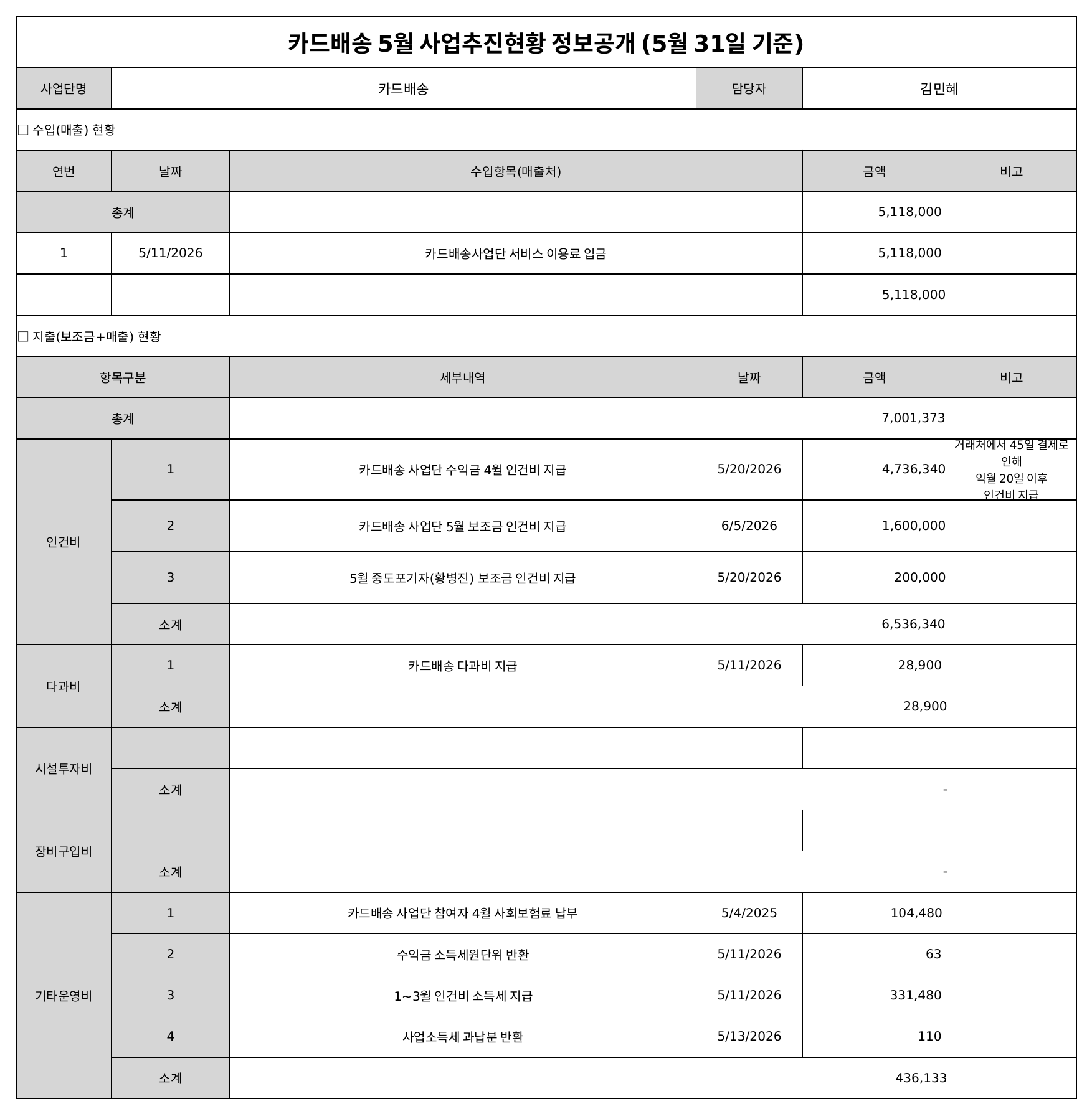 카드배송 5월 사업추진현황 정보공개 (5월 31일 기준)

| 사업단명 | 카드배송 | 담당자 | 김민혜 |
|---|---|---|---|

☐ 수입(매출) 현황

| 연번 | 날짜 | 수입항목(매출처) | 금액 | 비고 |
|---|---|---|---|---|
| 총계 | | | 5,118,000 | |
| 1 | 5/11/2026 | 카드배송사업단 서비스 이용료 입금 | 5,118,000 | |
| | | | 5,118,000 | |

☐ 지출(보조금+매출) 현황

| 항목구분 | | 세부내역 | 날짜 | 금액 | 비고 |
|---|---|---|---|---|---|
| 총계 | | | | 7,001,373 | |
| 인건비 | 1 | 카드배송 사업단 수익금 4월 인건비 지급 | 5/20/2026 | 4,736,340 | 거래처에서 45일 결제로 인해 익월 20일 이후 인건비 지급 |
| | 2 | 카드배송 사업단 5월 보조금 인건비 지급 | 6/5/2026 | 1,600,000 | |
| | 3 | 5월 중도포기자(황병진) 보조금 인건비 지급 | 5/20/2026 | 200,000 | |
| | 소계 | | | 6,536,340 | |
| 다과비 | 1 | 카드배송 다과비 지급 | 5/11/2026 | 28,900 | |
| | 소계 | | | 28,900 | |
| 시설투자비 | | | | | |
| | 소계 | | | - | |
| 장비구입비 | | | | | |
| | 소계 | | | - | |
| 기타운영비 | 1 | 카드배송 사업단 참여자 4월 사회보험료 납부 | 5/4/2025 | 104,480 | |
| | 2 | 수익금 소득세원단위 반환 | 5/11/2026 | 63 | |
| | 3 | 1~3월 인건비 소득세 지급 | 5/11/2026 | 331,480 | |
| | 4 | 사업소득세 과납분 반환 | 5/13/2026 | 110 | |
| | 소계 | | | 436,133 | |